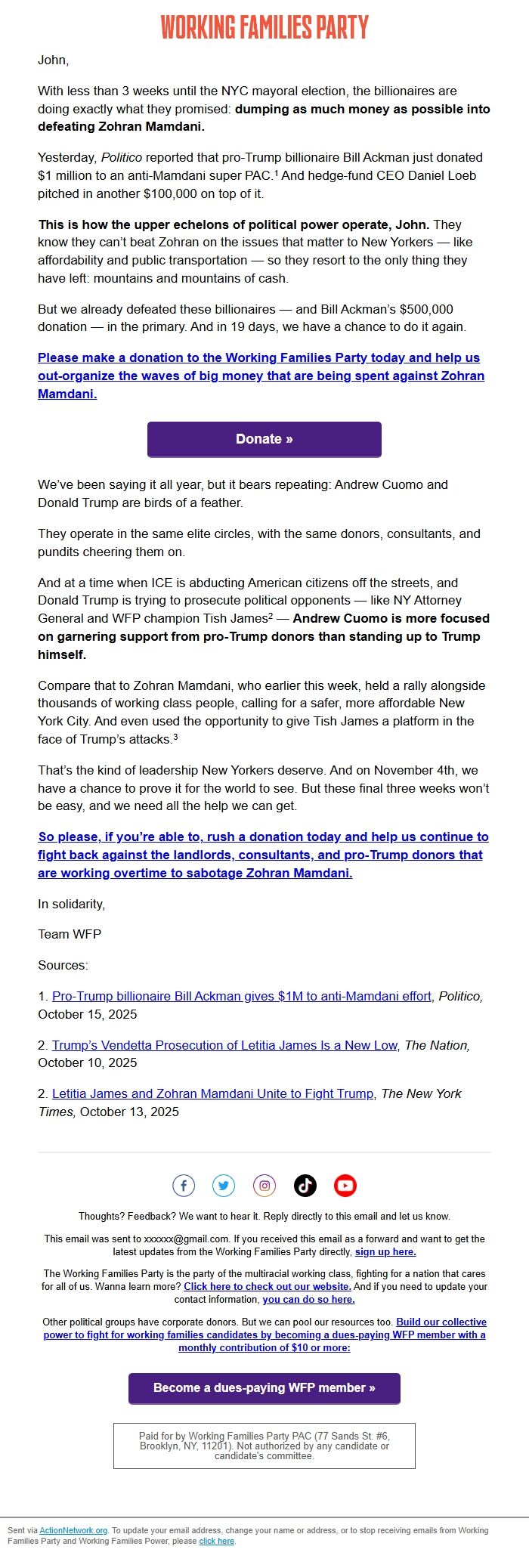 WORKING FAMILIES PARTY

John,

With less than 3 weeks until the NYC mayoral election, the billionaires are doing exactly what they promised: dumping as much money as possible into defeating Zohran Mamdani.

Yesterday, Politico reported that pro-Trump billionaire Bill Ackman just donated $1 million to an anti-Mamdani super PAC.$^1$ And hedge-fund CEO Daniel Loeb pitched in another $100,000 on top of it.

This is how the upper echelons of political power operate, John. They know they can't beat Zohran on the issues that matter to New Yorkers — like affordability and public transportation — so they resort to the only thing they have left: mountains and mountains of cash.

But we already defeated these billionaires — and Bill Ackman's $500,000 donation — in the primary. And in 19 days, we have a chance to do it again.

Please make a donation to the Working Families Party today and help us out-organize the waves of big money that are being spent against Zohran Mamdani.

Donate »

We've been saying it all year, but it bears repeating: Andrew Cuomo and Donald Trump are birds of a feather.

They operate in the same elite circles, with the same donors, consultants, and pundits cheering them on.

And at a time when ICE is abducting American citizens off the streets, and Donald Trump is trying to prosecute political opponents — like NY Attorney General and WFP champion Tish James$^2$ — Andrew Cuomo is more focused on garnering support from pro-Trump donors than standing up to Trump himself.

Compare that to Zohran Mamdani, who earlier this week, held a rally alongside thousands of working class people, calling for a safer, more affordable New York City. And even used the opportunity to give Tish James a platform in the face of Trump's attacks.$^3$

That's the kind of leadership New Yorkers deserve. And on November 4th, we have a chance to prove it for the world to see. But these final three weeks won't be easy, and we need all the help we can get.

So please, if you're able to, rush a donation today and help us continue to fight back against the landlords, consultants, and pro-Trump donors that are working overtime to sabotage Zohran Mamdani.

In solidarity,

Team WFP

Sources:

1. Pro-Trump billionaire Bill Ackman gives $1M to anti-Mamdani effort, Politico, October 15, 2025

2. Trump's Vendetta Prosecution of Letitia James Is a New Low, The Nation, October 10, 2025

2. Letitia James and Zohran Mamdani Unite to Fight Trump, The New York Times, October 13, 2025

Thoughts? Feedback? We want to hear it. Reply directly to this email and let us know.

This email was sent to xxxxxx@gmail.com. If you received this email as a forward and want to get the latest updates from the Working Families Party directly, sign up here.

The Working Families Party is the party of the multiracial working class, fighting for a nation that cares for all of us. Wanna learn more? Click here to check out our website. And if you need to update your contact information, you can do so here.

Other political groups have corporate donors. But we can pool our resources too. Build our collective power to fight for working families candidates by becoming a dues-paying WFP member with a monthly contribution of $10 or more:

Become a dues-paying WFP member »

Paid for by Working Families Party PAC (77 Sands St. #6, Brooklyn, NY, 11201). Not authorized by any candidate or candidate's committee.

Sent via ActionNetwork.org. To update your email address, change your name or address, or to stop receiving emails from Working Families Party and Working Families Power, please click here.